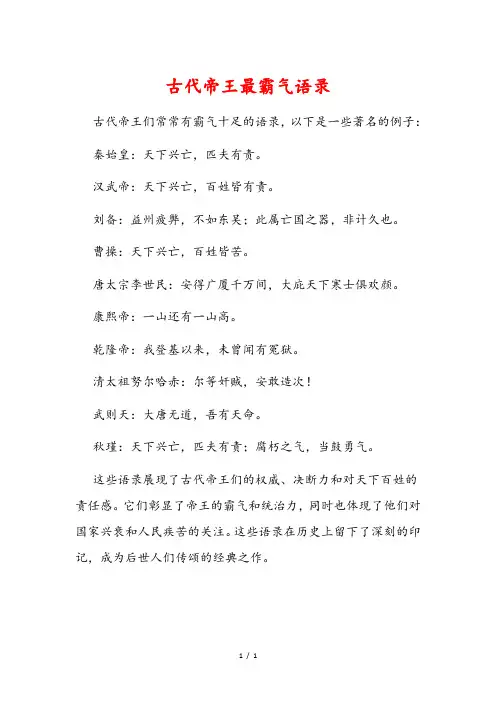 古代帝王最霸气语录

古代帝王们常常有霸气十足的语录，以下是一些著名的例子：

秦始皇：天下兴亡，匹夫有责。

汉武帝：天下兴亡，百姓皆有责。

刘备：益州疲弊，不如东吴；此属亡国之器，非计久也。

曹操：天下兴亡，百姓皆苦。

唐太宗李世民：安得广厦千万间，大庇天下寒士俱欢颜。

康熙帝：一山还有一山高。

乾隆帝：我登基以来，未曾闻有冤狱。

清太祖努尔哈赤：尔等奸贼，安敢造次！

武则天：大唐无道，吾有天命。

秋瑾：天下兴亡，匹夫有责；腐朽之气，当鼓勇气。

这些语录展现了古代帝王们的权威、决断力和对天下百姓的责任感。它们彰显了帝王的霸气和统治力，同时也体现了他们对国家兴衰和人民疾苦的关注。这些语录在历史上留下了深刻的印记，成为后世人们传颂的经典之作。

1 / 1